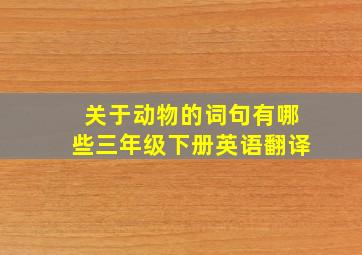 关于动物的词句有哪些三年级下册英语翻译